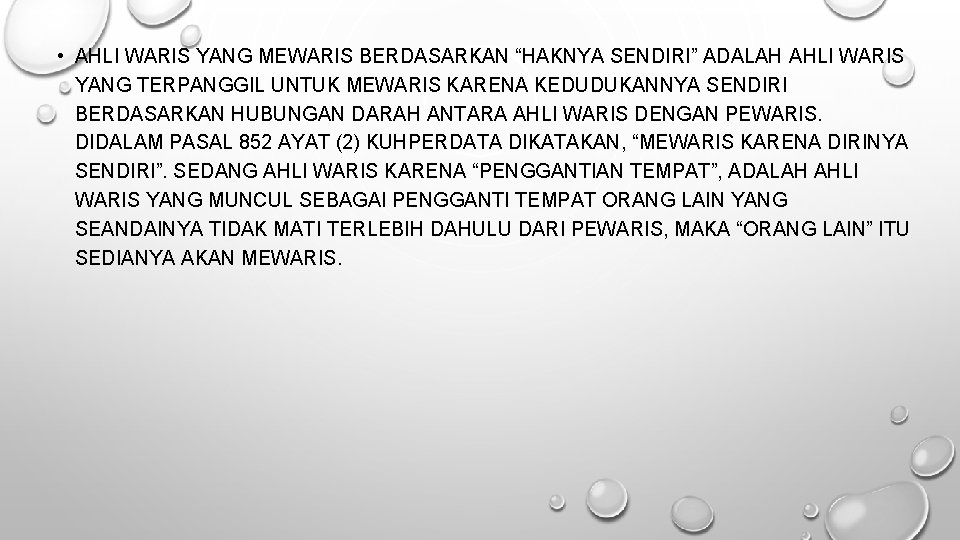 • AHLI WARIS YANG MEWARIS BERDASARKAN "HAKNYA SENDIRI" ADALAH AHLI WARIS YANG TERPANGGIL UNTUK MEWARIS KARENA KEDUDUKANNYA SENDIRI BERDASARKAN HUBUNGAN DARAH ANTARA AHLI WARIS DENGAN PEWARIS. DIDALAM PASAL 852 AYAT (2) KUHPERDATA DIKATAKAN, "MEWARIS KARENA DIRINYA SENDIRI". SEDANG AHLI WARIS KARENA "PENGGANTIAN TEMPAT", ADALAH AHLI WARIS YANG MUNCUL SEBAGAI PENGGANTI TEMPAT ORANG LAIN YANG SEANDAINYA TIDAK MATI TERLEBIH DAHULU DARI PEWARIS, MAKA "ORANG LAIN" ITU SEDIANYA AKAN MEWARIS.